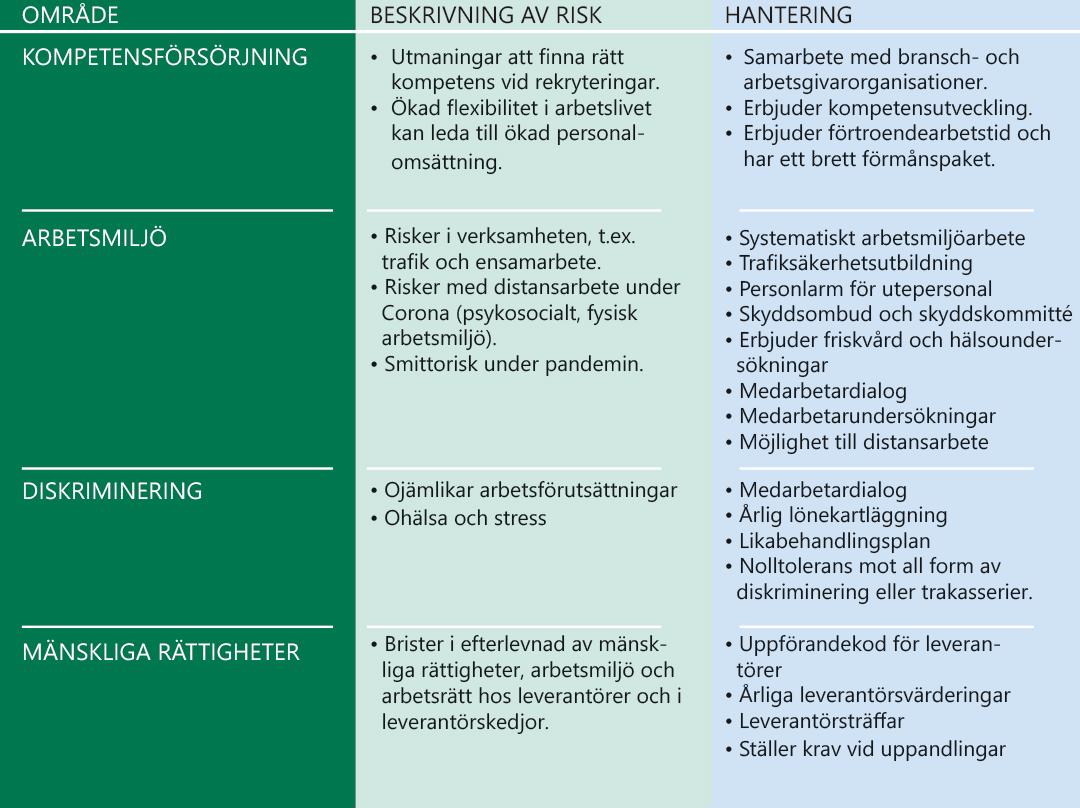 | OMRÅDE | BESKRIVNING AV RISK | HANTERING |
|---|---|---|
| KOMPETENSFÖRSÖRJNING | • Utmaningar att finna rätt kompetens vid rekryteringar. • Ökad flexibilitet i arbetslivet kan leda till ökad personalomsättning. | • Samarbete med bransch- och arbetsgivarorganisationer. • Erbjuder kompetensutveckling. • Erbjuder förtroendearbetstid och har ett brett förmånspaket. |
| ARBETSMILJÖ | • Risker i verksamheten, t.ex. trafik och ensamarbete. • Risker med distansarbete under Corona (psykosocialt, fysisk arbetsmiljö). • Smittorisk under pandemin. | • Systematiskt arbetsmiljöarbete • Trafiksäkerhetsutbildning • Personlarm för utepersonal • Skyddsombud och skyddskommitté • Erbjuder friskvård och hälsoundersökningar • Medarbetardialog • Medarbetarundersökningar • Möjlighet till distansarbete |
| DISKRIMINERING | • Ojämlikar arbetsförutsättningar • Ohälsa och stress | • Medarbetardialog • Årlig lönekartläggning • Likabehandlingsplan • Nolltolerans mot all form av diskriminering eller trakasserier. |
| MÄNSKLIGA RÄTTIGHETER | • Brister i efterlevnad av mänskliga rättigheter, arbetsmiljö och arbetsrätt hos leverantörer och i leverantörskedjor. | • Uppförandekod för leverantörer • Årliga leverantörsvärderingar • Leverantörsträffar • Ställer krav vid uppandlingar |